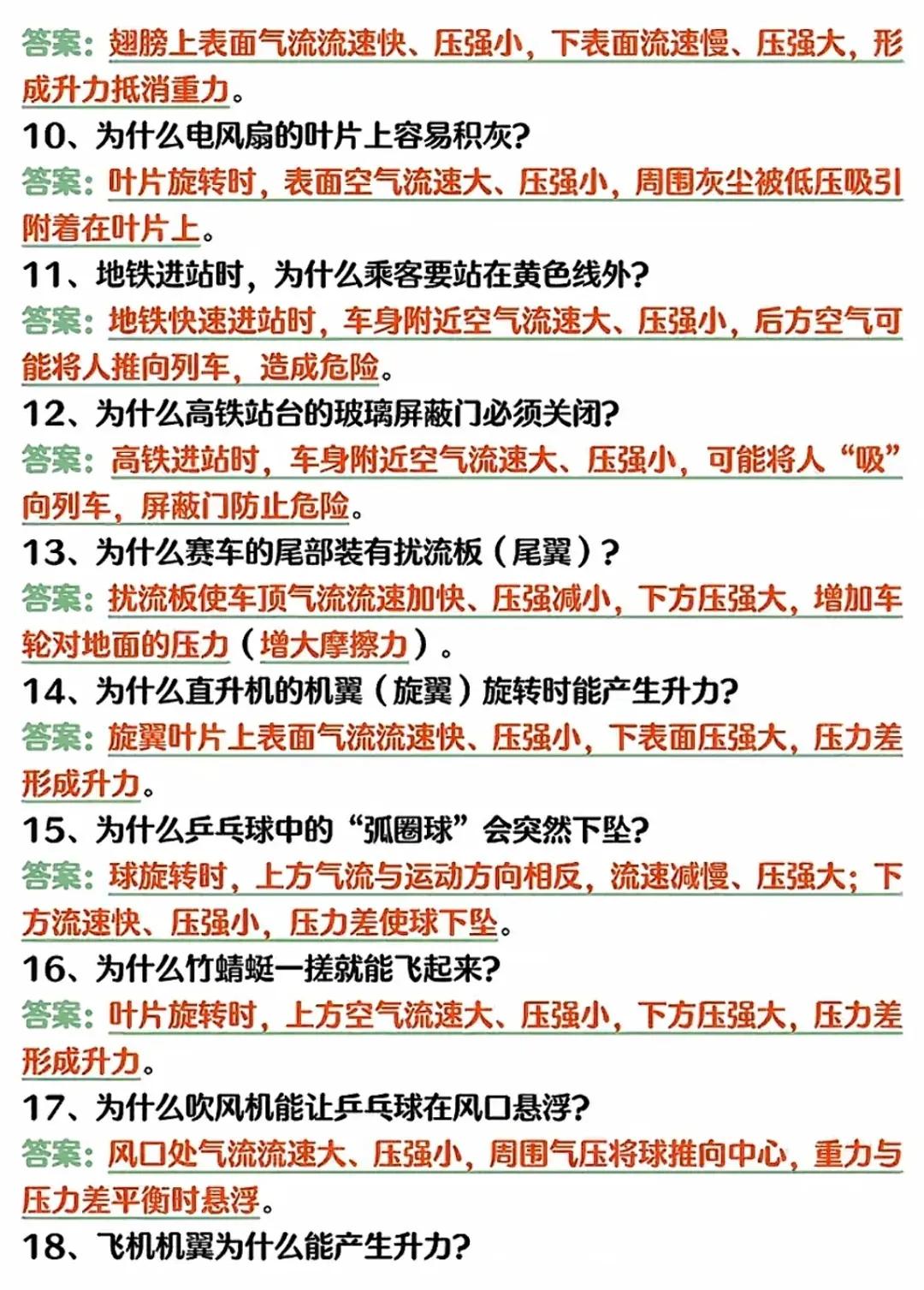 答案：翅膀上表面气流流速快、压强小，下表面流速慢、压强大，形成升力抵消重力。

10、为什么电风扇的叶片上容易积灰？

答案：叶片旋转时，表面空气流速大、压强小，周围灰尘被低压吸引附着在叶片上。

11、地铁进站时，为什么乘客要站在黄色线外？

答案：地铁快速进站时，车身附近空气流速大、压强小，后方空气可能将人推向列车，造成危险。

12、为什么高铁站台的玻璃屏蔽门必须关闭？

答案：高铁进站时，车身附近空气流速大、压强小，可能将人“吸”向列车，屏蔽门防止危险。

13、为什么赛车的尾部装有扰流板（尾翼）？

答案：扰流板使车顶气流流速加快、压强减小，下方压强大，增加车轮对地面的压力（增大摩擦力）。

14、为什么直升机的机翼（旋翼）旋转时能产生升力？

答案：旋翼叶片上表面气流流速快、压强小，下表面压强大，压力差形成升力。

15、为什么乒乓球中的“弧圈球”会突然下坠？

答案：球旋转时，上方气流与运动方向相反，流速减慢、压强大；下方流速快、压强小，压力差使球下坠。

16、为什么竹蜻蜓一搓就能飞起来？

答案：叶片旋转时，上方空气流速大、压强小，下方压强大，压力差形成升力。

17、为什么吹风机能让乒乓球在风口悬浮？

答案：风口处气流流速大、压强小，周围气压将球推向中心，重力与压力差平衡时悬浮。

18、飞机机翼为什么能产生升力？